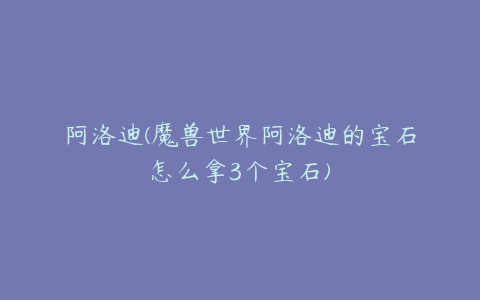 阿洛迪(魔兽世界阿洛迪的宝石怎么拿3个宝石)